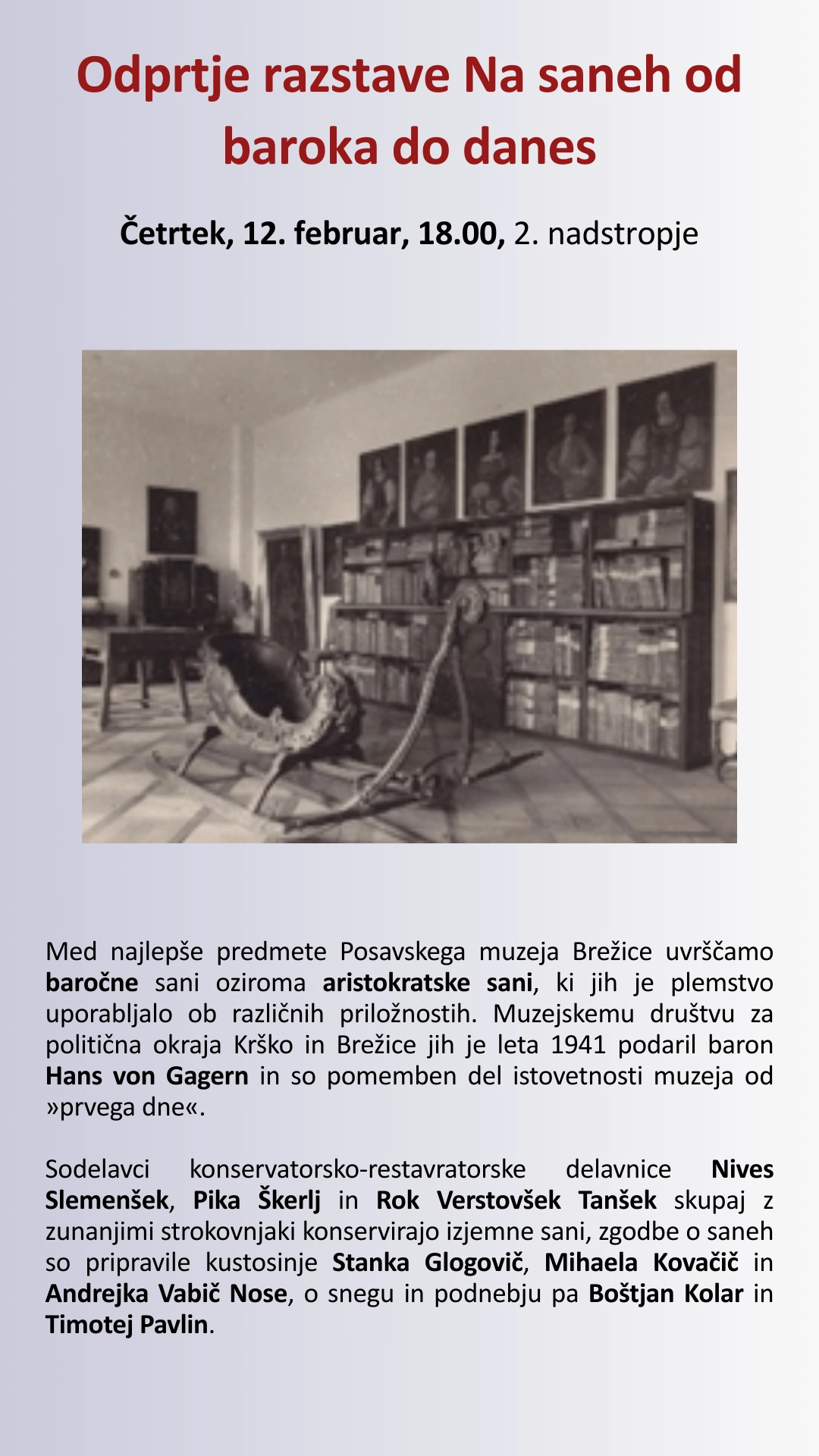 Odprtje razstave Na saneh od baroka do danes

Četrtek, 12. februar, 18.00, 2. nadstropje

Med najlepše predmete Posavskega muzeja Brežice uvrščamo baročne sani oziroma aristokratske sani, ki jih je plemstvo uporabljalo ob različnih priložnostih. Muzejskemu društvu za politična okraja Krško in Brežice jih je leta 1941 podaril baron Hans von Gagern in so pomemben del istovetnosti muzeja od »prvega dne«.

Sodelavci konservatorsko-restavratorske delavnice Nives Slemenšek, Pika Škerlj in Rok Verstovšek Tanšek skupaj z zunanjimi strokovnjaki konservirajo izjemne sani, zgodbe o saneh so pripravile kustosinje Stanka Glogovič, Mihaela Kovačič in Andrejka Vabič Nose, o snegu in podnebju pa Boštjan Kolar in Timotej Pavlin.